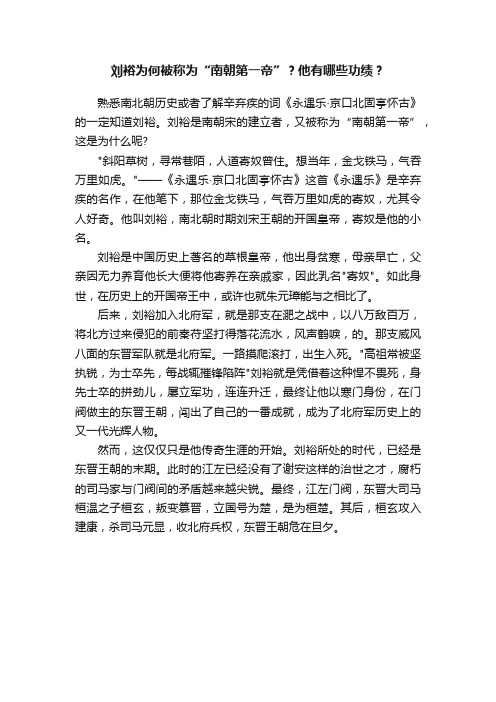 刘裕为何被称为“南朝第一帝”？他有哪些功绩？

熟悉南北朝历史或者了解辛弃疾的词《永遇乐·京口北固亭怀古》的一定知道刘裕。刘裕是南朝宋的建立者，又被称为“南朝第一帝”，这是为什么呢?

"斜阳草树，寻常巷陌，人道寄奴曾住。想当年，金戈铁马，气吞万里如虎。"——《永遇乐·京口北固亭怀古》这首《永遇乐》是辛弃疾的名作，在他笔下，那位金戈铁马，气吞万里如虎的寄奴，尤其令人好奇。他叫刘裕，南北朝时期刘宋王朝的开国皇帝，寄奴是他的小名。

刘裕是中国历史上著名的草根皇帝，他出身贫寒，母亲早亡，父亲因无力养育他长大便将他寄养在亲戚家，因此乳名"寄奴"。如此身世，在历史上的开国帝王中，或许也就朱元璋能与之相比了。

后来，刘裕加入北府军，就是那支在淝之战中，以八万敌百万，将北方过来侵犯的前秦苻坚打得落花流水，风声鹤唳，的。那支威风八面的东晋军队就是北府军。一路摸爬滚打，出生入死。"高祖常被坚执锐，为士卒先，每战辄摧锋陷阵"刘裕就是凭借着这种悍不畏死，身先士卒的拼劲儿，屡立军功，连连升迁，最终让他以寒门身份，在门阀做主的东晋王朝，闯出了自己的一番成就，成为了北府军历史上的又一代光辉人物。

然而，这仅仅只是他传奇生涯的开始。刘裕所处的时代，已经是东晋王朝的末期。此时的江左已经没有了谢安这样的治世之才，腐朽的司马家与门阀间的矛盾越来越尖锐。最终，江左门阀，东晋大司马桓温之子桓玄，叛变篡晋，立国号为楚，是为桓楚。其后，桓玄攻入建康，杀司马元显，收北府兵权，东晋王朝危在旦夕。